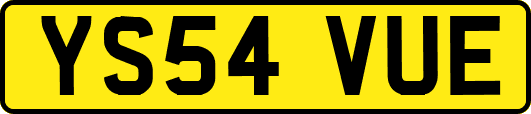 YS54 VUE